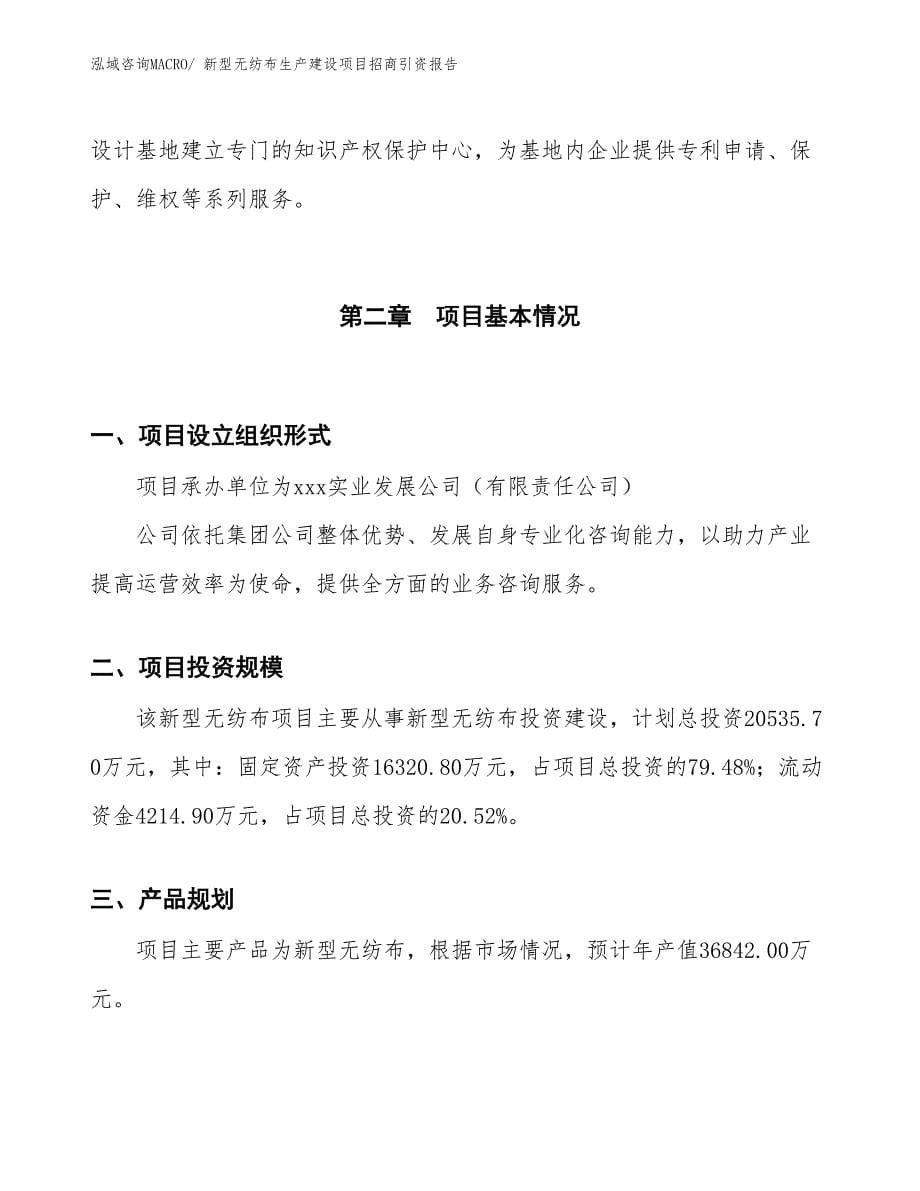 泓域咨询MACRO/ 新型无纺布生产建设项目招商引资报告

设计基地建立专门的知识产权保护中心，为基地内企业提供专利申请、保护、维权等系列服务。

第二章　项目基本情况

一、项目设立组织形式

项目承办单位为xxx实业发展公司（有限责任公司）

公司依托集团公司整体优势、发展自身专业化咨询能力，以助力产业提高运营效率为使命，提供全方面的业务咨询服务。

二、项目投资规模

该新型无纺布项目主要从事新型无纺布投资建设，计划总投资20535.70万元，其中：固定资产投资16320.80万元，占项目总投资的79.48%；流动资金4214.90万元，占项目总投资的20.52%。

三、产品规划

项目主要产品为新型无纺布，根据市场情况，预计年产值36842.00万元。